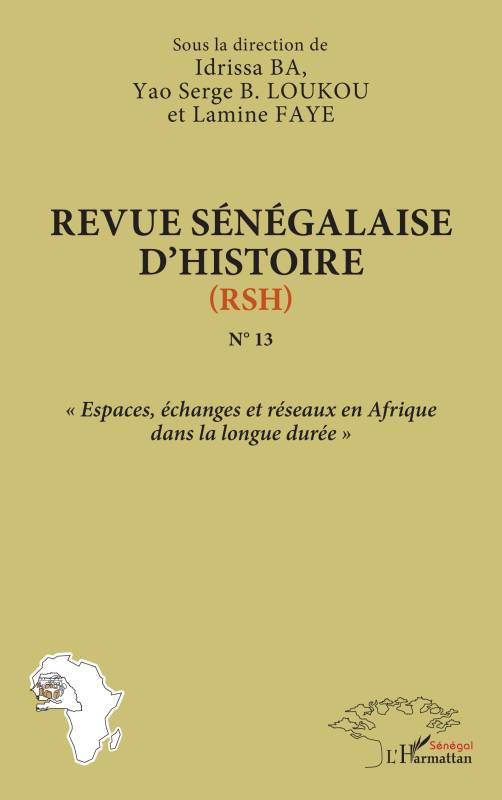 Sous la direction de
Idrissa BA,
Yao Serge B. LOUKOU
et Lamine FAYE

REVUE SÉNÉGALAISE D'HISTOIRE
(RSH)

N° 13

« Espaces, échanges et réseaux en Afrique dans la longue durée »

Sénégal
L'Harmattan